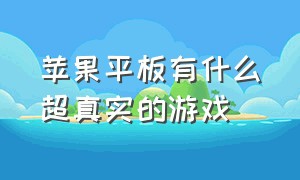 苹果平板有什么超真实的游戏